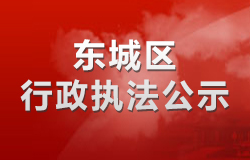 东城区
行政执法公示